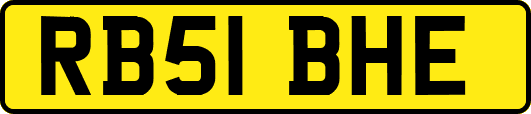 RB51 BHE